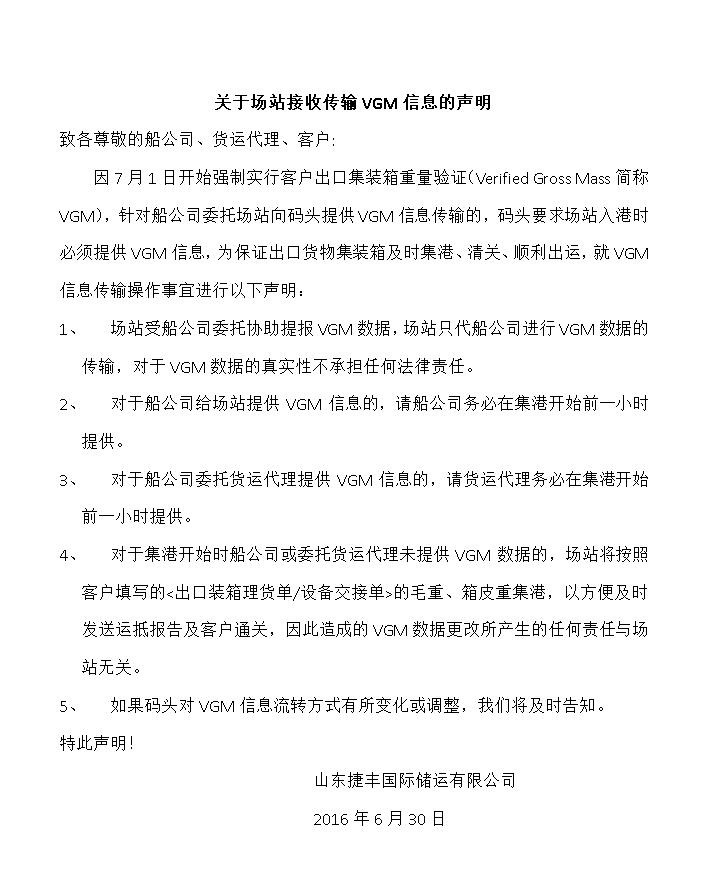 关于场站接收传输 VGM 信息的声明

致各尊敬的船公司、货运代理、客户：

因 7 月 1 日开始强制实行客户出口集装箱重量验证（Verified Gross Mass 简称 VGM），针对船公司委托场站向码头提供 VGM 信息传输的，码头要求场站入港时必须提供 VGM 信息，为保证出口货物集装箱及时集港、清关、顺利出运，就 VGM 信息传输操作事宜进行以下声明：

1、 场站受船公司委托协助提报 VGM 数据，场站只代船公司进行 VGM 数据的传输，对于 VGM 数据的真实性不承担任何法律责任。

2、 对于船公司给场站提供 VGM 信息的，请船公司务必在集港开始前一小时提供。

3、 对于船公司委托货运代理提供 VGM 信息的，请货运代理务必在集港开始前一小时提供。

4、 对于集港开始时船公司或委托货运代理未提供 VGM 数据的，场站将按照客户填写的<出口装箱理货单/设备交接单>的毛重、箱皮重集港，以方便及时发送运抵报告及客户通关，因此造成的 VGM 数据更改所产生的任何责任与场站无关。

5、 如果码头对 VGM 信息流转方式有所变化或调整，我们将及时告知。

特此声明！

山东捷丰国际储运有限公司

2016 年 6 月 30 日